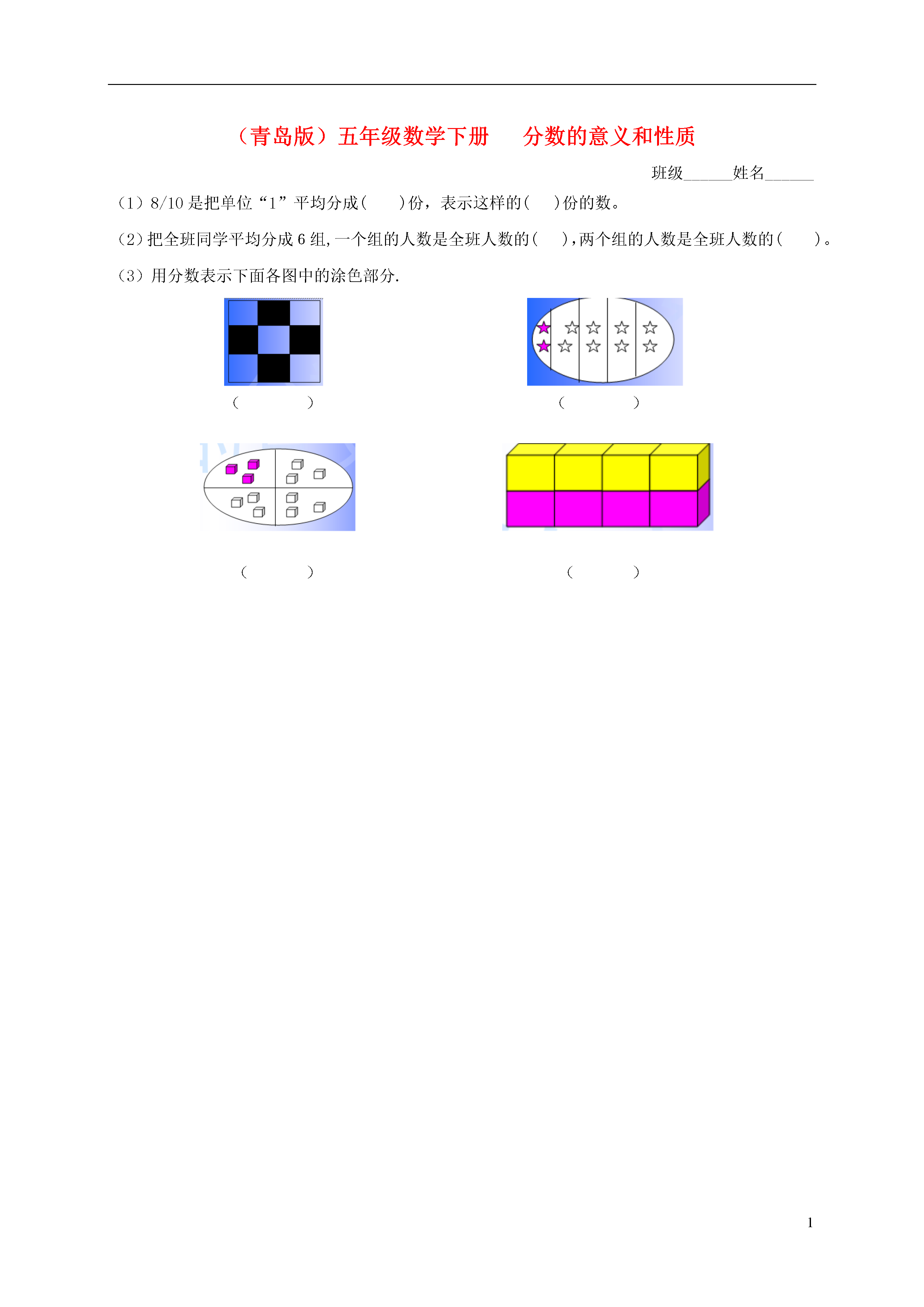 （青岛版）五年级数学下册　　分数的意义和性质

班级______姓名______

（1）8/10 是把单位“1”平均分成(　　)份，表示这样的(　　)份的数。

（2）把全班同学平均分成 6 组,一个组的人数是全班人数的(　　)，两个组的人数是全班人数的(　　)。

（3）用分数表示下面各图中的涂色部分.

(　　　　)　　(　　　　)

(　　　　)　　(　　　　)

1